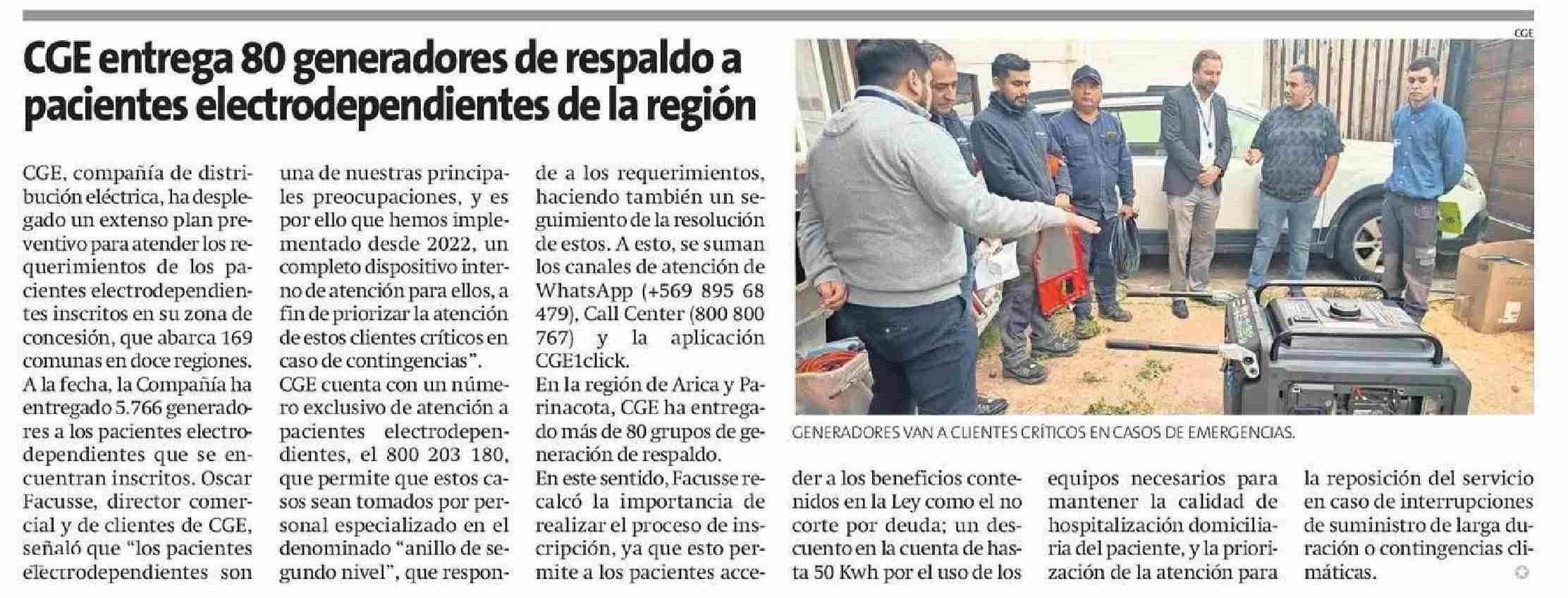 CGE entrega 80 generadores de respaldo a pacientes electrodependientes de la región

CGE, compañía de distribución eléctrica, ha desplegado un extenso plan preventivo para atender los requerimientos de los pacientes electrodependientes inscritos en su zona de concesión, que abarca 169 comunas en doce regiones.

A la fecha, la Compañía ha entregado 5.766 generadores a los pacientes electrodependientes que se encuentran inscritos. Oscar Facusse, director comercial y de clientes de CGE, señaló que "los pacientes electrodependientes son una de nuestras principales preocupaciones, y es por ello que hemos implementado desde 2022, un completo dispositivo interno de atención para ellos, a fin de priorizar la atención de estos clientes críticos en caso de contingencias".

CGE cuenta con un número exclusivo de atención a pacientes electrodependientes, el 800 203 180, que permite que estos casos sean tomados por personal especializado en el denominado "anillo de segundo nivel", que responde a los requerimientos, haciendo también un seguimiento de la resolución de estos. A esto, se suman los canales de atención de WhatsApp (+569 895 68 479), Call Center (800 800 767) y la aplicación CGE1click.

En la región de Arica y Parinacota, CGE ha entregado más de 80 grupos de generación de respaldo.

En este sentido, Facusse recalcó la importancia de realizar el proceso de inscripción, ya que esto permite a los pacientes acceder a los beneficios contenidos en la Ley como el no corte por deuda; un descuento en la cuenta de hasta 50 Kwh por el uso de los equipos necesarios para mantener la calidad de hospitalización domiciliaria del paciente, y la priorización de la atención para la reposición del servicio en caso de interrupciones de suministro de larga duración o contingencias climáticas.

CGE

GENERADORES VAN A CLIENTES CRÍTICOS EN CASOS DE EMERGENCIAS.